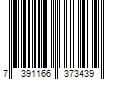 7 391166 373439